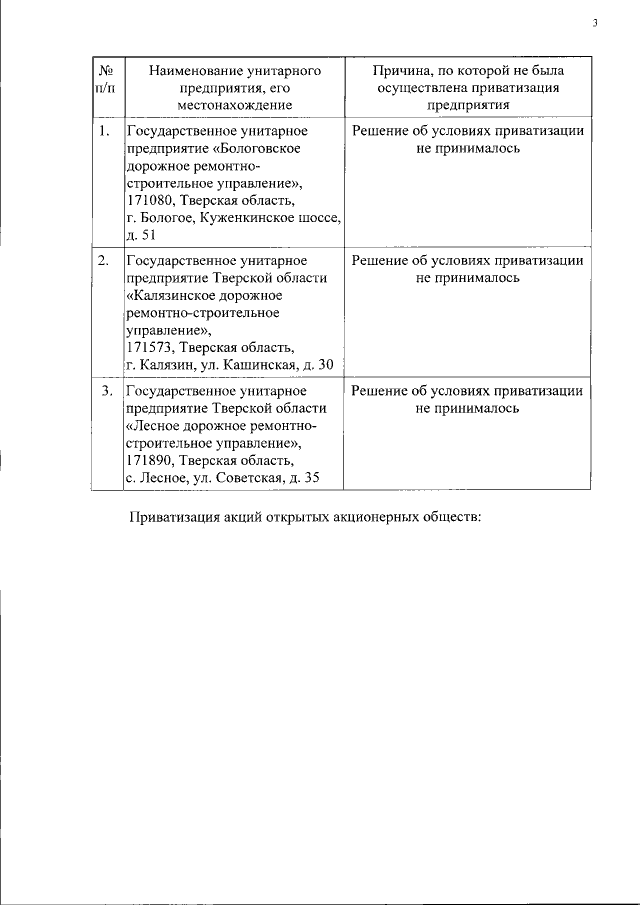 3

| № п/п | Наименование унитарного предприятия, его местонахождение | Причина, по которой не была осуществлена приватизация предприятия |
|---|---|---|
| 1. | Государственное унитарное предприятие «Бологовское дорожное ремонтно-строительное управление», 171080, Тверская область, г. Бологое, Куженкинское шоссе, д. 51 | Решение об условиях приватизации не принималось |
| 2. | Государственное унитарное предприятие Тверской области «Калязинское дорожное ремонтно-строительное управление», 171573, Тверская область, г. Калязин, ул. Кашинская, д. 30 | Решение об условиях приватизации не принималось |
| 3. | Государственное унитарное предприятие Тверской области «Лесное дорожное ремонтно-строительное управление», 171890, Тверская область, с. Лесное, ул. Советская, д. 35 | Решение об условиях приватизации не принималось |

Приватизация акций открытых акционерных обществ: